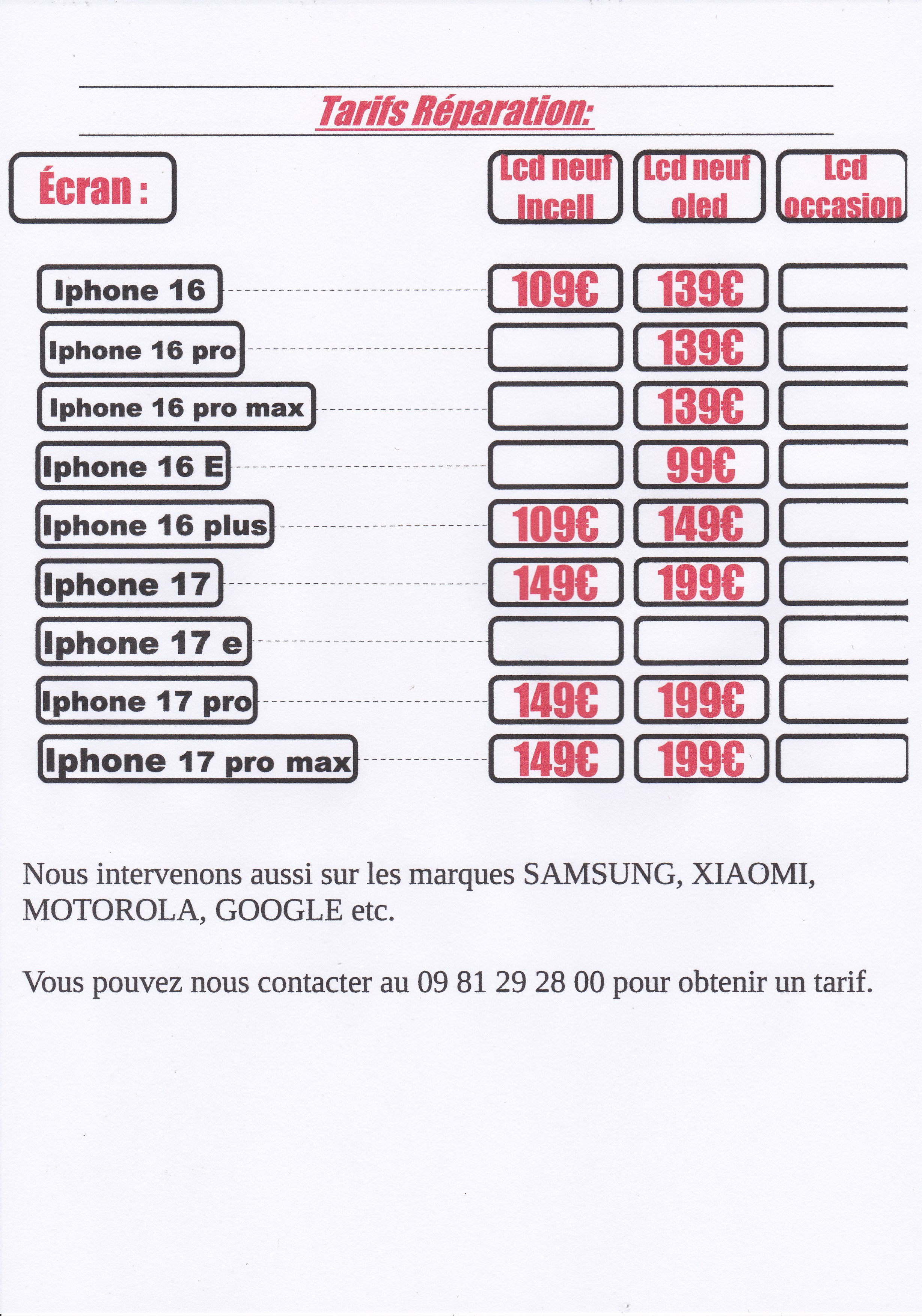 Tarifs Réparation:

| Écran : | Lcd neuf Incell | Lcd neuf oled | Lcd occasion |
|---|---|---|---|
| Iphone 16 | 109€ | 139€ | |
| Iphone 16 pro | | 139€ | |
| Iphone 16 pro max | | 139€ | |
| Iphone 16 E | | 99€ | |
| Iphone 16 plus | 109€ | 149€ | |
| Iphone 17 | 149€ | 199€ | |
| Iphone 17 e | | | |
| Iphone 17 pro | 149€ | 199€ | |
| Iphone 17 pro max | 149€ | 199€ | |

Nous intervenons aussi sur les marques SAMSUNG, XIAOMI, MOTOROLA, GOOGLE etc.

Vous pouvez nous contacter au 09 81 29 28 00 pour obtenir un tarif.